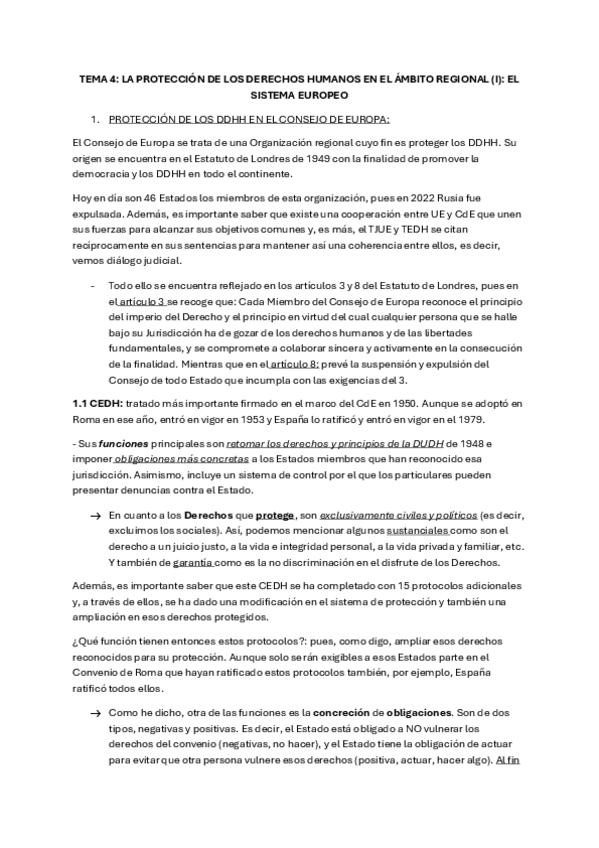 TEMA 4: LA PROTECCIÓN DE LOS DERECHOS HUMANOS EN EL ÁMBITO REGIONAL (I): EL SISTEMA EUROPEO

1. PROTECCIÓN DE LOS DDHH EN EL CONSEJO DE EUROPA:

El Consejo de Europa se trata de una Organización regional cuyo fin es proteger los DDHH. Su origen se encuentra en el Estatuto de Londres de 1949 con la finalidad de promover la democracia y los DDHH en todo el continente.

Hoy en día son 46 Estados los miembros de esta organización, pues en 2022 Rusia fue expulsada. Además, es importante saber que existe una cooperación entre UE y CdE que unen sus fuerzas para alcanzar sus objetivos comunes y, es más, el TJUE y TEDH se citan recíprocamente en sus sentencias para mantener así una coherencia entre ellos, es decir, vemos diálogo judicial.

- Todo ello se encuentra reflejado en los artículos 3 y 8 del Estatuto de Londres, pues en el artículo 3 se recoge que: Cada Miembro del Consejo de Europa reconoce el principio del imperio del Derecho y el principio en virtud del cual cualquier persona que se halle bajo su Jurisdicción ha de gozar de los derechos humanos y de las libertades fundamentales, y se compromete a colaborar sincera y activamente en la consecución de la finalidad. Mientras que en el artículo 8: prevé la suspensión y expulsión del Consejo de todo Estado que incumpla con las exigencias del 3.

1.1 CEDH: tratado más importante firmado en el marco del CdE en 1950. Aunque se adoptó en Roma en ese año, entró en vigor en 1953 y España lo ratificó y entró en vigor en el 1979.

- Sus funciones principales son retomar los derechos y principios de la DUDH de 1948 e imponer obligaciones más concretas a los Estados miembros que han reconocido esa jurisdicción. Asimismo, incluye un sistema de control por el que los particulares pueden presentar denuncias contra el Estado.

→ En cuanto a los Derechos que protege, son exclusivamente civiles y políticos (es decir, excluimos los sociales). Así, podemos mencionar algunos sustanciales como son el derecho a un juicio justo, a la vida e integridad personal, a la vida privada y familiar, etc. Y también de garantía como es la no discriminación en el disfrute de los Derechos.

Además, es importante saber que este CEDH se ha completado con 15 protocolos adicionales y, a través de ellos, se ha dado una modificación en el sistema de protección y también una ampliación en esos derechos protegidos.

¿Qué función tienen entonces estos protocolos?: pues, como digo, ampliar esos derechos reconocidos para su protección. Aunque solo serán exigibles a esos Estados parte en el Convenio de Roma que hayan ratificado estos protocolos también, por ejemplo, España ratificó todos ellos.

→ Como he dicho, otra de las funciones es la concreción de obligaciones. Son de dos tipos, negativas y positivas. Es decir, el Estado está obligado a NO vulnerar los derechos del convenio (negativas, no hacer), y el Estado tiene la obligación de actuar para evitar que otra persona vulnere esos derechos (positiva, actuar, hacer algo). Al fin